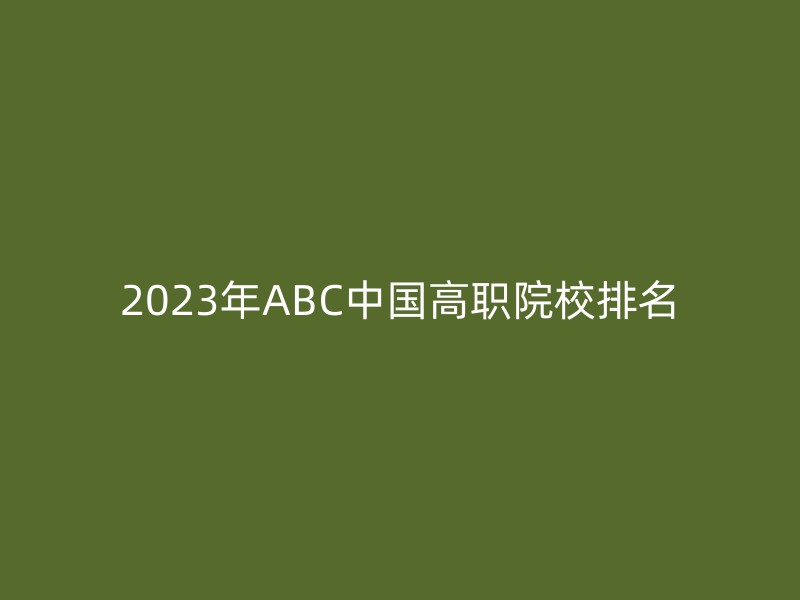 2023年ABC中国高职院校排名